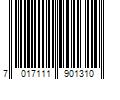 7 017111 901310